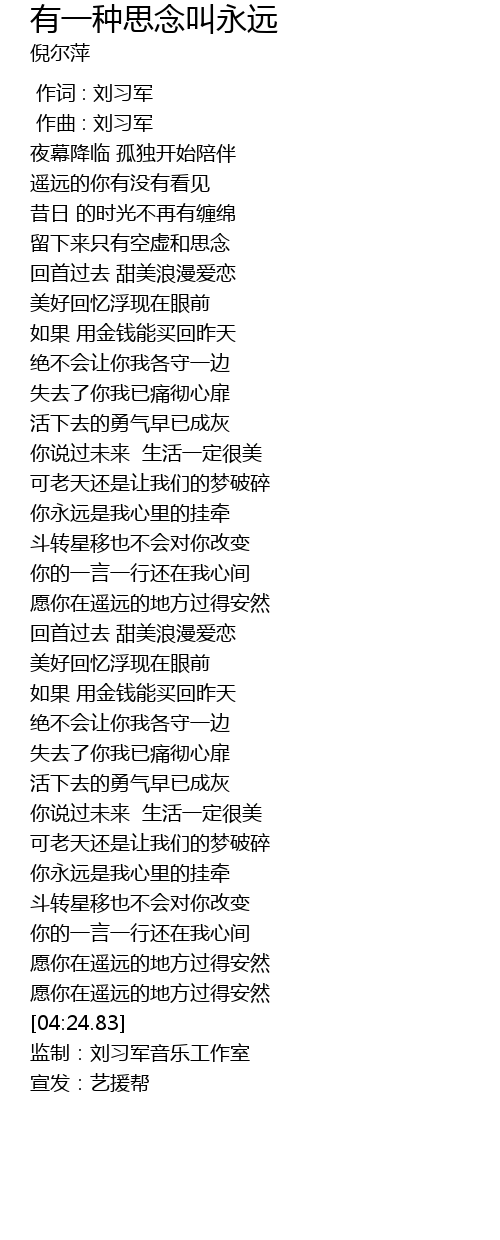 有一种思念叫永远
倪尔萍

作词 : 刘习军
作曲 : 刘习军
夜幕降临 孤独开始陪伴
遥远的你有没有看见
昔日 的时光不再有缠绵
留下来只有空虚和思念
回首过去 甜美浪漫爱恋
美好回忆浮现在眼前
如果 用金钱能买回昨天
绝不会让你我各守一边
失去了你我已痛彻心扉
活下去的勇气早已成灰
你说过未来 生活一定很美
可老天还是让我们的梦破碎
你永远是我心里的挂牵
斗转星移也不会对你改变
你的一言一行还在我心间
愿你在遥远的地方过得安然
回首过去 甜美浪漫爱恋
美好回忆浮现在眼前
如果 用金钱能买回昨天
绝不会让你我各守一边
失去了你我已痛彻心扉
活下去的勇气早已成灰
你说过未来 生活一定很美
可老天还是让我们的梦破碎
你永远是我心里的挂牵
斗转星移也不会对你改变
你的一言一行还在我心间
愿你在遥远的地方过得安然
愿你在遥远的地方过得安然
[04:24.83]
监制：刘习军音乐工作室
宣发：艺援帮